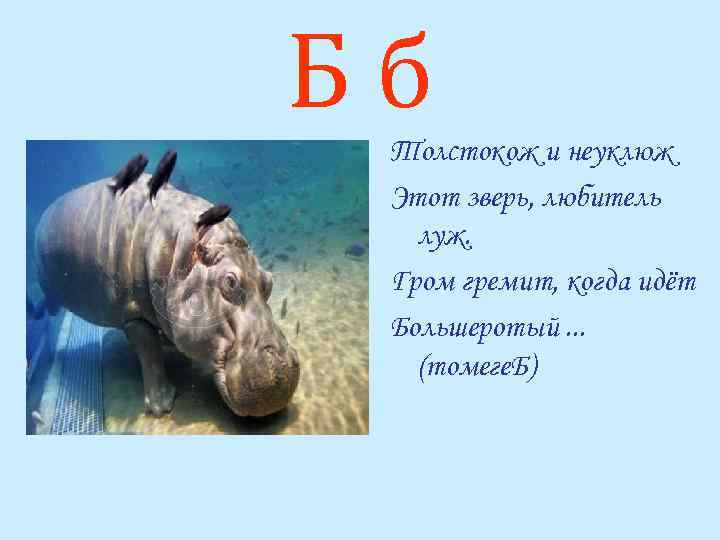 Б б

Толстокож и неуклюж
Этот зверь, любитель луж.
Гром гремит, когда идёт
Большеротый ...
(томегеБ)